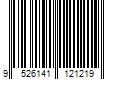 9 526141 121219